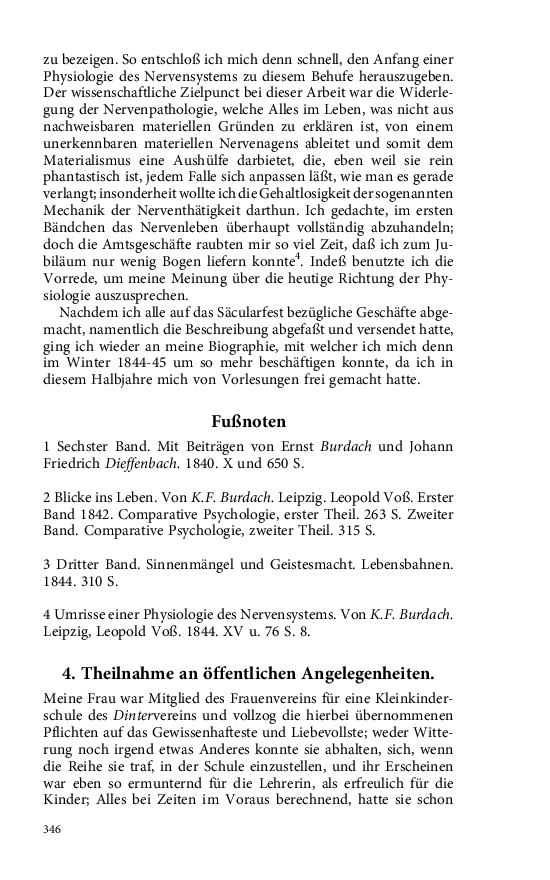 zu bezeigen. So entschloß ich mich denn schnell, den Anfang einer Physiologie des Nervensystems zu diesem Behufe herauszugeben. Der wissenschaftliche Zielpunct bei dieser Arbeit war die Widerlegung der Nervenpathologie, welche Alles im Leben, was nicht aus nachweisbaren materiellen Gründen zu erklären ist, von einem unerkennbaren materiellen Nervenagens ableitet und somit dem Materialismus eine Aushülfe darbietet, die, eben weil sie rein phantastisch ist, jedem Falle sich anpassen läßt, wie man es gerade verlangt; insonderheit wollte ich die Gehaltlosigkeit der sogenannten Mechanik der Nerventhätigkeit darthun. Ich gedachte, im ersten Bändchen das Nervenleben überhaupt vollständig abzuhandeln; doch die Amtsgeschäfte raubten mir so viel Zeit, daß ich zum Jubiläum nur wenig Bogen liefern konnte$^4$. Indeß benutzte ich die Vorrede, um meine Meinung über die heutige Richtung der Physiologie auszusprechen.

Nachdem ich alle auf das Säcularfest bezügliche Geschäfte abgemacht, namentlich die Beschreibung abgefaßt und versendet hatte, ging ich wieder an meine Biographie, mit welcher ich mich denn im Winter 1844-45 um so mehr beschäftigen konnte, da ich in diesem Halbjahre mich von Vorlesungen frei gemacht hatte.

Fußnoten

1 Sechster Band. Mit Beiträgen von Ernst Burdach und Johann Friedrich Dieffenbach. 1840. X und 650 S.

2 Blicke ins Leben. Von K.F. Burdach. Leipzig. Leopold Voß. Erster Band 1842. Comparative Psychologie, erster Theil. 263 S. Zweiter Band. Comparative Psychologie, zweiter Theil. 315 S.

3 Dritter Band. Sinnenmängel und Geistesmacht. Lebensbahnen. 1844. 310 S.

4 Umrisse einer Physiologie des Nervensystems. Von K.F. Burdach. Leipzig, Leopold Voß. 1844. XV u. 76 S. 8.

4. Theilnahme an öffentlichen Angelegenheiten.

Meine Frau war Mitglied des Frauenvereins für eine Kleinkinderschule des Dintervereins und vollzog die hierbei übernommenen Pflichten auf das Gewissenhafteste und Liebevollste; weder Witterung noch irgend etwas Anderes konnte sie abhalten, sich, wenn die Reihe sie traf, in der Schule einzustellen, und ihr Erscheinen war eben so ermunternd für die Lehrerin, als erfreulich für die Kinder; Alles bei Zeiten im Voraus berechnend, hatte sie schon

346